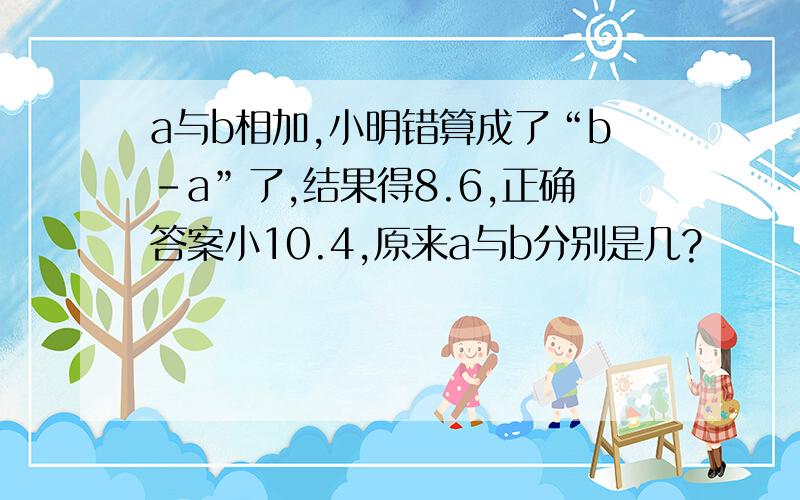 a与b相加,小明错算成了“b-a”了,结果得8.6,正确答案小10.4,原来a与b分别是几?